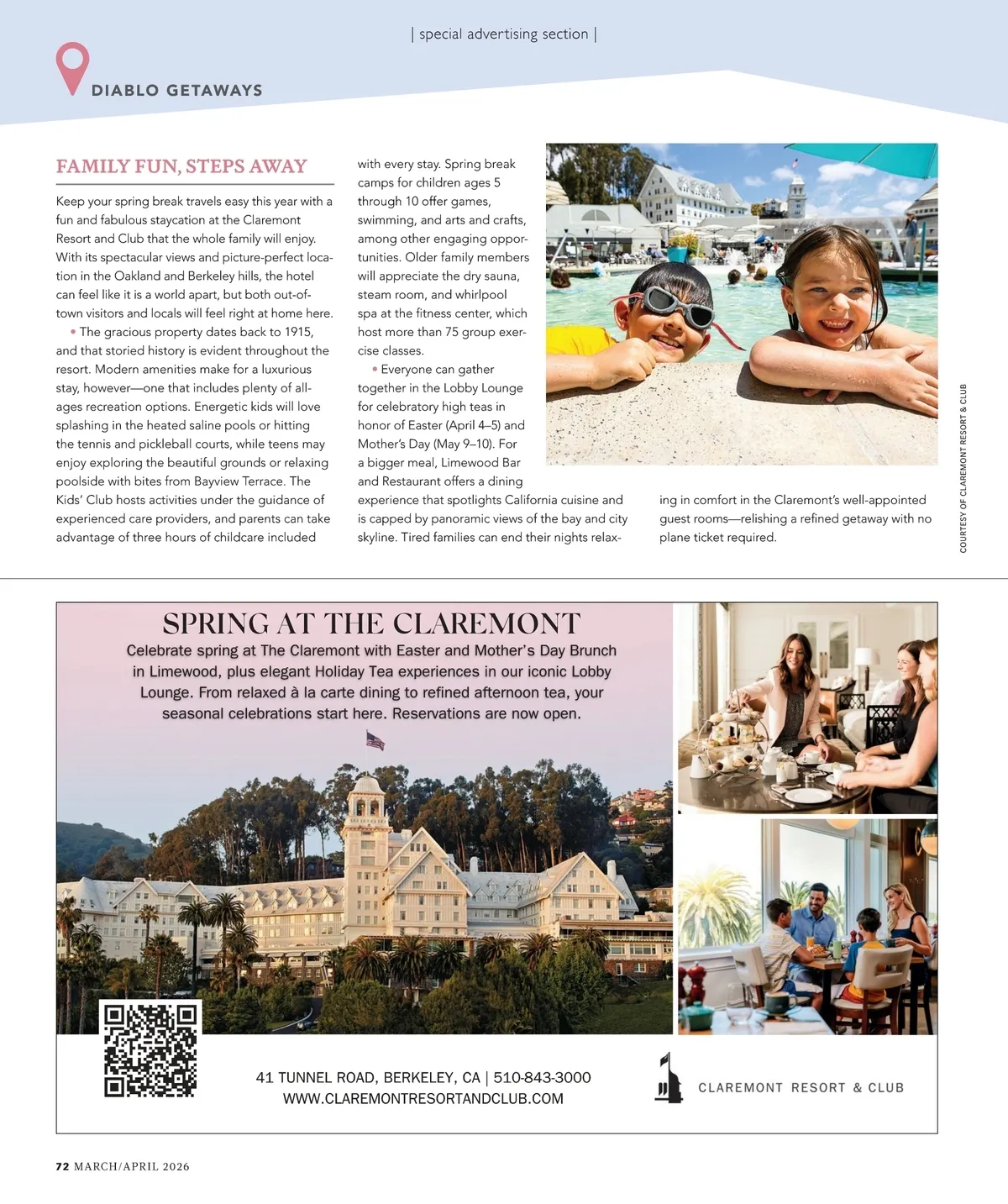 | special advertising section |

DIABLO GETAWAYS

FAMILY FUN, STEPS AWAY

Keep your spring break travels easy this year with a fun and fabulous staycation at the Claremont Resort and Club that the whole family will enjoy. With its spectacular views and picture-perfect location in the Oakland and Berkeley hills, the hotel can feel like it is a world apart, but both out-of-town visitors and locals will feel right at home here.

• The gracious property dates back to 1915, and that storied history is evident throughout the resort. Modern amenities make for a luxurious stay, however—one that includes plenty of all-ages recreation options. Energetic kids will love splashing in the heated saline pools or hitting the tennis and pickleball courts, while teens may enjoy exploring the beautiful grounds or relaxing poolside with bites from Bayview Terrace. The Kids' Club hosts activities under the guidance of experienced care providers, and parents can take advantage of three hours of childcare included with every stay. Spring break camps for children ages 5 through 10 offer games, swimming, and arts and crafts, among other engaging opportunities. Older family members will appreciate the dry sauna, steam room, and whirlpool spa at the fitness center, which host more than 75 group exercise classes.

• Everyone can gather together in the Lobby Lounge for celebratory high teas in honor of Easter (April 4–5) and Mother's Day (May 9–10). For a bigger meal, Limewood Bar and Restaurant offers a dining experience that spotlights California cuisine and is capped by panoramic views of the bay and city skyline. Tired families can end their nights relaxing in comfort in the Claremont's well-appointed guest rooms—relishing a refined getaway with no plane ticket required.

COURTESY OF CLAREMONT RESORT & CLUB

SPRING AT THE CLAREMONT

Celebrate spring at The Claremont with Easter and Mother's Day Brunch in Limewood, plus elegant Holiday Tea experiences in our iconic Lobby Lounge. From relaxed à la carte dining to refined afternoon tea, your seasonal celebrations start here. Reservations are now open.

41 TUNNEL ROAD, BERKELEY, CA | 510-843-3000
WWW.CLAREMONTRESORTANDCLUB.COM

CLAREMONT RESORT & CLUB

72 MARCH/APRIL 2026